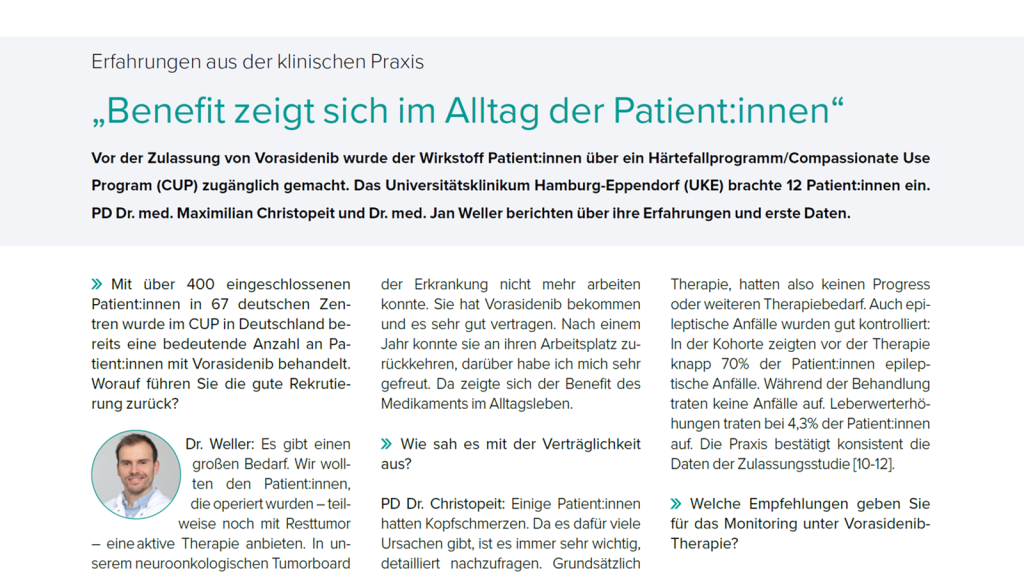 Erfahrungen aus der klinischen Praxis

„Benefit zeigt sich im Alltag der Patient:innen“

Vor der Zulassung von Vorasidenib wurde der Wirkstoff Patient:innen über ein Härtefallprogramm/Compassionate Use Program (CUP) zugänglich gemacht. Das Universitätsklinikum Hamburg-Eppendorf (UKE) brachte 12 Patient:innen ein. PD Dr. med. Maximilian Christopeit und Dr. med. Jan Weller berichten über ihre Erfahrungen und erste Daten.

» Mit über 400 eingeschlossenen Patient:innen in 67 deutschen Zentren wurde im CUP in Deutschland bereits eine bedeutende Anzahl an Patient:innen mit Vorasidenib behandelt. Worauf führen Sie die gute Rekrutierung zurück?

Dr. Weller: Es gibt einen großen Bedarf. Wir wollten den Patient:innen, die operiert wurden – teilweise noch mit Resttumor – eine aktive Therapie anbieten. In unserem neuroonkologischen Tumorboard

der Erkrankung nicht mehr arbeiten konnte. Sie hat Vorasidenib bekommen und es sehr gut vertragen. Nach einem Jahr konnte sie an ihren Arbeitsplatz zurückkehren, darüber habe ich mich sehr gefreut. Da zeigte sich der Benefit des Medikaments im Alltagsleben.

» Wie sah es mit der Verträglichkeit aus?

PD Dr. Christopeit: Einige Patient:innen hatten Kopfschmerzen. Da es dafür viele Ursachen gibt, ist es immer sehr wichtig, detailliert nachzufragen. Grundsätzlich

Therapie, hatten also keinen Progress oder weiteren Therapiebedarf. Auch epileptische Anfälle wurden gut kontrolliert: In der Kohorte zeigten vor der Therapie knapp 70% der Patient:innen epileptische Anfälle. Während der Behandlung traten keine Anfälle auf. Leberwerterhöhungen traten bei 4,3% der Patient:innen auf. Die Praxis bestätigt konsistent die Daten der Zulassungsstudie [10-12].

» Welche Empfehlungen geben Sie für das Monitoring unter Vorasidenib-Therapie?